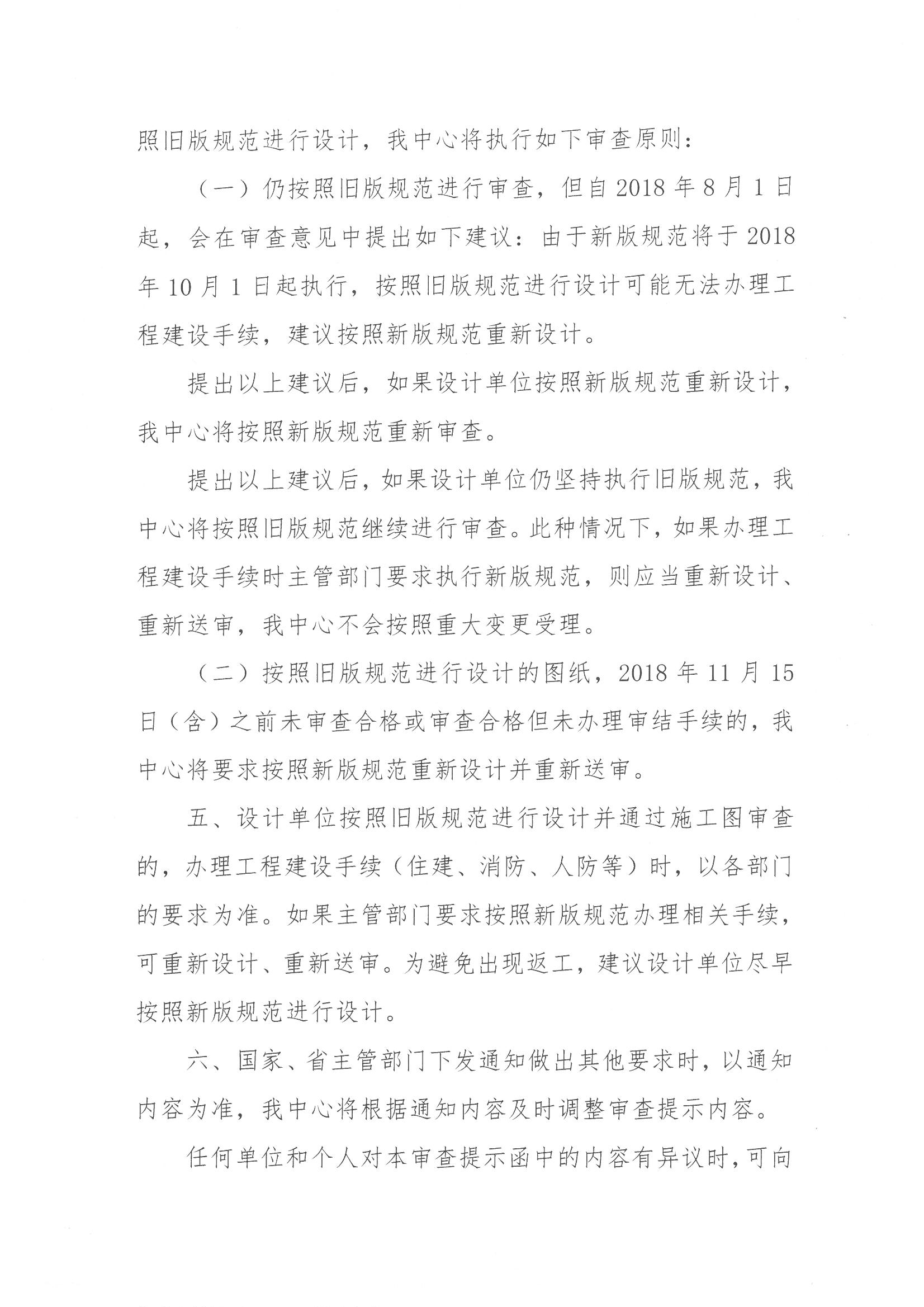 照旧版规范进行设计，我中心将执行如下审查原则：

（一）仍按照旧版规范进行审查，但自 2018 年 8 月 1 日起，会在审查意见中提出如下建议：由于新版规范将于 2018 年 10 月 1 日起执行，按照旧版规范进行设计可能无法办理工程建设手续，建议按照新版规范重新设计。

提出以上建议后，如果设计单位按照新版规范重新设计，我中心将按照新版规范重新审查。

提出以上建议后，如果设计单位仍坚持执行旧版规范，我中心将按照旧版规范继续进行审查。此种情况下，如果办理工程建设手续时主管部门要求执行新版规范，则应当重新设计、重新送审，我中心不会按照重大变更受理。

（二）按照旧版规范进行设计的图纸，2018 年 11 月 15 日（含）之前未审查合格或审查合格但未办理审结手续的，我中心将要求按照新版规范重新设计并重新送审。

五、设计单位按照旧版规范进行设计并通过施工图审查的，办理工程建设手续（住建、消防、人防等）时，以各部门的要求为准。如果主管部门要求按照新版规范办理相关手续，可重新设计、重新送审。为避免出现返工，建议设计单位尽早按照新版规范进行设计。

六、国家、省主管部门下发通知做出其他要求时，以通知内容为准，我中心将根据通知内容及时调整审查提示内容。

任何单位和个人对本审查提示函中的内容有异议时，可向